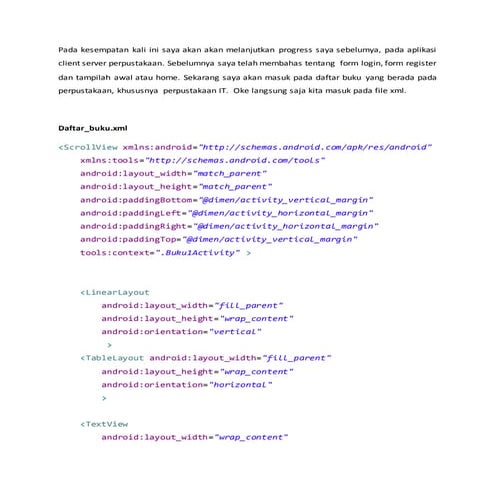 Pada kesempatan kali ini saya akan akan melanjutkan progress saya sebelumya, pada aplikasi client server perpustakaan. Sebelumnya saya telah membahas tentang form login, form register dan tampilah awal atau home. Sekarang saya akan masuk pada daftar buku yang berada pada perpustakaan, khususnya perpustakaan IT. Oke langsung saja kita masuk pada file xml.

Daftar_buku.xml

<ScrollView xmlns:android="http://schemas.android.com/apk/res/android"
xmlns:tools="http://schemas.android.com/tools"
android:layout_width="match_parent"
android:layout_height="match_parent"
android:paddingBottom="@dimen/activity_vertical_margin"
android:paddingLeft="@dimen/activity_horizontal_margin"
android:paddingRight="@dimen/activity_horizontal_margin"
android:paddingTop="@dimen/activity_vertical_margin"
tools:context=".Buku1Activity" >

<LinearLayout
android:layout_width="fill_parent"
android:layout_height="wrap_content"
android:orientation="vertical"
>
<TableLayout android:layout_width="fill_parent"
android:layout_height="wrap_content"
android:orientation="horizontal"
>

<TextView
android:layout_width="wrap_content"